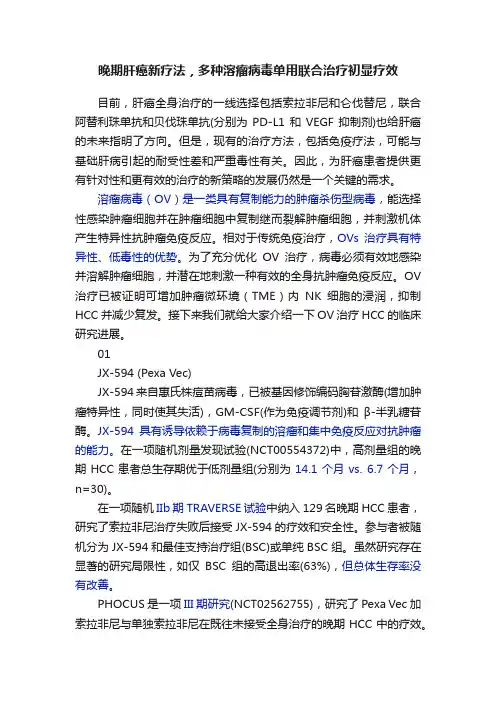 晚期肝癌新疗法，多种溶瘤病毒单用联合治疗初显疗效

目前，肝癌全身治疗的一线选择包括索拉非尼和仑伐替尼，联合阿替利珠单抗和贝伐珠单抗(分别为 PD-L1 和 VEGF 抑制剂)也给肝癌的未来指明了方向。但是，现有的治疗方法，包括免疫疗法，可能与基础肝病引起的耐受性差和严重毒性有关。因此，为肝癌患者提供更有针对性和更有效的治疗的新策略的发展仍然是一个关键的需求。

溶瘤病毒（OV）是一类具有复制能力的肿瘤杀伤型病毒，能选择性感染肿瘤细胞并在肿瘤细胞中复制继而裂解肿瘤细胞，并刺激机体产生特异性抗肿瘤免疫反应。相对于传统免疫治疗，OVs 治疗具有特异性、低毒性的优势。为了充分优化 OV 治疗，病毒必须有效地感染并溶解肿瘤细胞，并潜在地刺激一种有效的全身抗肿瘤免疫反应。OV 治疗已被证明可增加肿瘤微环境（TME）内 NK 细胞的浸润，抑制 HCC 并减少复发。接下来我们就给大家介绍一下 OV 治疗 HCC 的临床研究进展。

01

JX-594 (Pexa Vec)

JX-594 来自惠氏株痘苗病毒，已被基因修饰编码胸苷激酶(增加肿瘤特异性，同时使其失活)，GM-CSF(作为免疫调节剂)和 β-半乳糖苷酶。JX-594 具有诱导依赖于病毒复制的溶瘤和集中免疫反应对抗肿瘤的能力。在一项随机剂量发现试验(NCT00554372)中，高剂量组的晚期 HCC 患者总生存期优于低剂量组(分别为 14.1 个月 vs. 6.7 个月，n=30)。

在一项随机 IIb 期 TRAVERSE 试验中纳入 129 名晚期 HCC 患者，研究了索拉非尼治疗失败后接受 JX-594 的疗效和安全性。参与者被随机分为 JX-594 和最佳支持治疗组(BSC)或单纯 BSC 组。虽然研究存在显著的研究局限性，如仅 BSC 组的高退出率(63%)，但总体生存率没有改善。

PHOCUS 是一项 III 期研究(NCT02562755)，研究了 Pexa Vec 加索拉非尼与单独索拉非尼在既往未接受全身治疗的晚期 HCC 中的疗效。